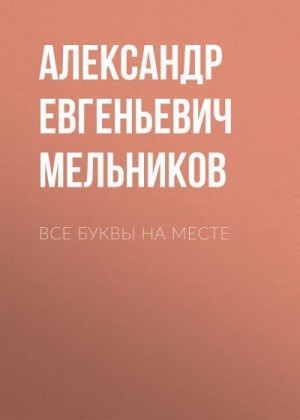 АЛЕКСАНДР ЕВГЕНЬЕВИЧ МЕЛЬНИКОВ

ВСЕ БУКВЫ НА МЕСТЕ